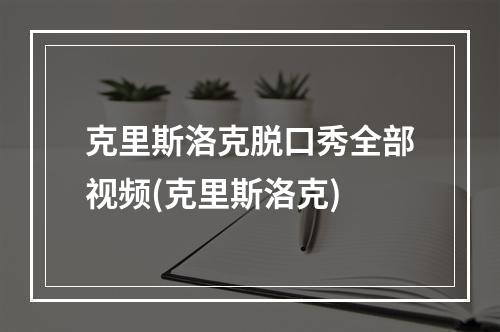 克里斯洛克脱口秀全部视频(克里斯洛克)